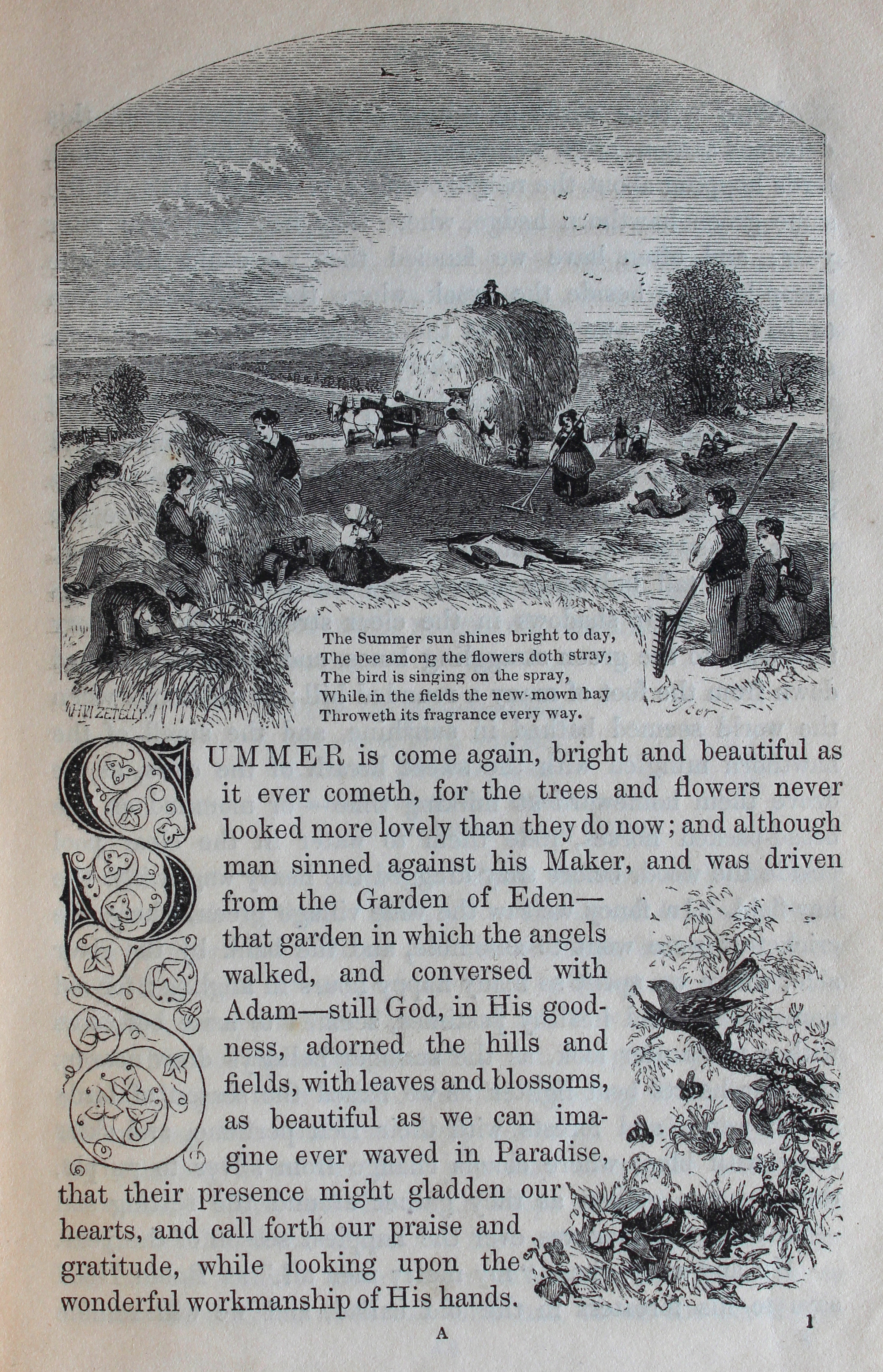 The Summer sun shines bright to day,
The bee among the flowers doth stray,
The bird is singing on the spray,
While in the fields the new-mown hay
Throweth its fragrance every way.

H. VIZETELLY

SUMMER is come again, bright and beautiful as it ever cometh, for the trees and flowers never looked more lovely than they do now; and although man sinned against his Maker, and was driven from the Garden of Eden—that garden in which the angels walked, and conversed with Adam—still God, in His goodness, adorned the hills and fields, with leaves and blossoms, as beautiful as we can imagine ever waved in Paradise, that their presence might gladden our hearts, and call forth our praise and gratitude, while looking upon the wonderful workmanship of His hands.

A 1